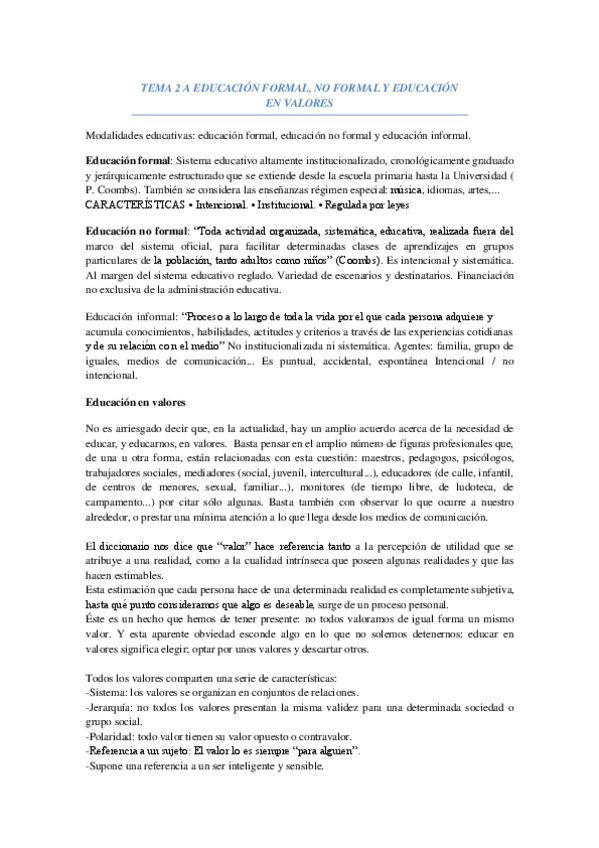 TEMA 2 A EDUCACIÓN FORMAL, NO FORMAL Y EDUCACIÓN EN VALORES

Modalidades educativas: educación formal, educación no formal y educación informal.

Educación formal: Sistema educativo altamente institucionalizado, cronológicamente graduado y jerárquicamente estructurado que se extiende desde la escuela primaria hasta la Universidad ( P. Coombs). También se considera las enseñanzas régimen especial: música, idiomas, artes,... CARACTERÍSTICAS • Intencional. • Institucional. • Regulada por leyes

Educación no formal: "Toda actividad organizada, sistemática, educativa, realizada fuera del marco del sistema oficial, para facilitar determinadas clases de aprendizajes en grupos particulares de la población, tanto adultos como niños" (Coombs). Es intencional y sistemática. Al margen del sistema educativo reglado. Variedad de escenarios y destinatarios. Financiación no exclusiva de la administración educativa.

Educación informal: "Proceso a lo largo de toda la vida por el que cada persona adquiere y acumula conocimientos, habilidades, actitudes y criterios a través de las experiencias cotidianas y de su relación con el medio" No institucionalizada ni sistemática. Agentes: familia, grupo de iguales, medios de comunicación... Es puntual, accidental, espontánea Intencional / no intencional.

Educación en valores

No es arriesgado decir que, en la actualidad, hay un amplio acuerdo acerca de la necesidad de educar, y educarnos, en valores. Basta pensar en el amplio número de figuras profesionales que, de una u otra forma, están relacionadas con esta cuestión: maestros, pedagogos, psicólogos, trabajadores sociales, mediadores (social, juvenil, intercultural...), educadores (de calle, infantil, de centros de menores, sexual, familiar...), monitores (de tiempo libre, de ludoteca, de campamento...) por citar sólo algunas. Basta también con observar lo que ocurre a nuestro alrededor, o prestar una mínima atención a lo que llega desde los medios de comunicación.

El diccionario nos dice que "valor" hace referencia tanto a la percepción de utilidad que se atribuye a una realidad, como a la cualidad intrínseca que poseen algunas realidades y que las hacen estimables.
Esta estimación que cada persona hace de una determinada realidad es completamente subjetiva, hasta qué punto consideramos que algo es deseable, surge de un proceso personal.
Éste es un hecho que hemos de tener presente: no todos valoramos de igual forma un mismo valor. Y esta aparente obviedad esconde algo en lo que no solemos detenernos: educar en valores significa elegir; optar por unos valores y descartar otros.

Todos los valores comparten una serie de características:
-Sistema: los valores se organizan en conjuntos de relaciones.
-Jerarquía: no todos los valores presentan la misma validez para una determinada sociedad o grupo social.
-Polaridad: todo valor tienen su valor opuesto o contravalor.
-Referencia a un sujeto: El valor lo es siempre "para alguien".
-Supone una referencia a un ser inteligente y sensible.